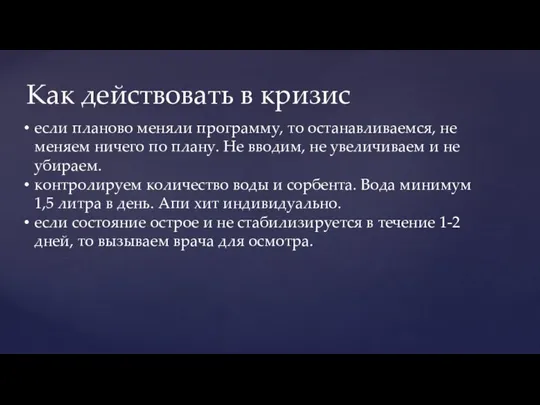 Как действовать в кризис

• если планово меняли программу, то останавливаемся, не меняем ничего по плану. Не вводим, не увеличиваем и не убираем.
• контролируем количество воды и сорбента. Вода минимум 1,5 литра в день. Апи хит индивидуально.
• если состояние острое и не стабилизируется в течение 1-2 дней, то вызываем врача для осмотра.